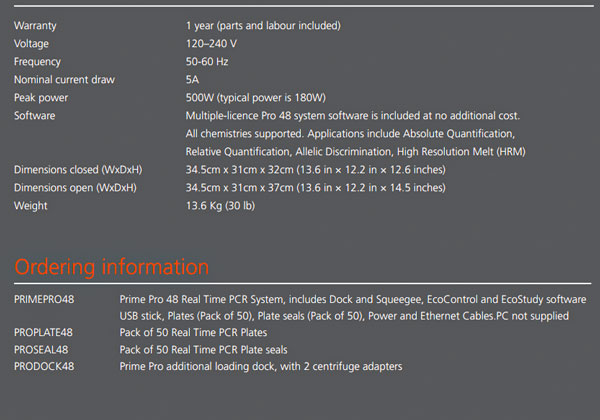 | | |
|---|---|
| Warranty | 1 year (parts and labour included) |
| Voltage | 120–240 V |
| Frequency | 50-60 Hz |
| Nominal current draw | 5A |
| Peak power | 500W (typical power is 180W) |
| Software | Multiple-licence Pro 48 system software is included at no additional cost. All chemistries supported. Applications include Absolute Quantification, Relative Quantification, Allelic Discrimination, High Resolution Melt (HRM) |
| Dimensions closed (WxDxH) | 34.5cm x 31cm x 32cm (13.6 in × 12.2 in × 12.6 inches) |
| Dimensions open (WxDxH) | 34.5cm x 31cm x 37cm (13.6 in × 12.2 in × 14.5 inches) |
| Weight | 13.6 Kg (30 lb) |

Ordering information

| | |
|---|---|
| PRIMEPRO48 | Prime Pro 48 Real Time PCR System, includes Dock and Squeegee, EcoControl and EcoStudy software USB stick, Plates (Pack of 50), Plate seals (Pack of 50), Power and Ethernet Cables.PC not supplied |
| PROPLATE48 | Pack of 50 Real Time PCR Plates |
| PROSEAL48 | Pack of 50 Real Time PCR Plate seals |
| PRODOCK48 | Prime Pro additional loading dock, with 2 centrifuge adapters |